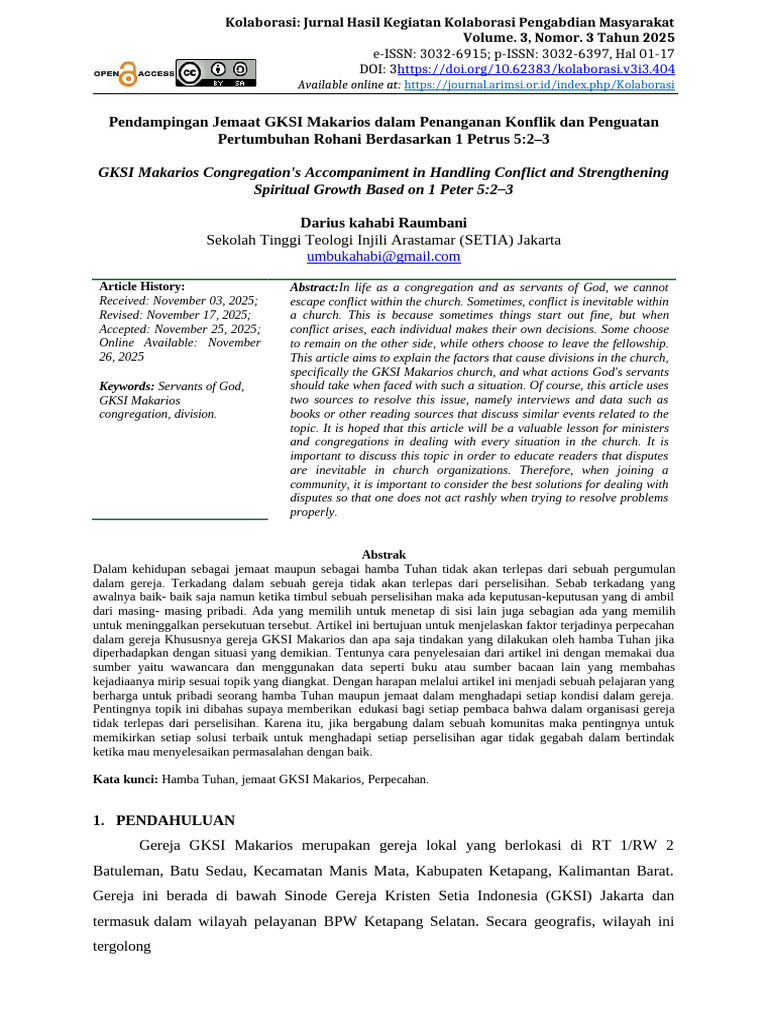 Kolaborasi: Jurnal Hasil Kegiatan Kolaborasi Pengabdian Masyarakat
Volume. 3, Nomor. 3 Tahun 2025
e-ISSN: 3032-6915; p-ISSN: 3032-6397, Hal 01-17
DOI: 3https://doi.org/10.62383/kolaborasi.v3i3.404
Available online at: https://journal.arimsi.or.id/index.php/Kolaborasi

OPEN ACCESS

Pendampingan Jemaat GKSI Makarios dalam Penanganan Konflik dan Penguatan Pertumbuhan Rohani Berdasarkan 1 Petrus 5:2–3

GKSI Makarios Congregation's Accompaniment in Handling Conflict and Strengthening Spiritual Growth Based on 1 Peter 5:2–3

Darius kahabi Raumbani
Sekolah Tinggi Teologi Injili Arastamar (SETIA) Jakarta
umbukahabi@gmail.com

Article History:
Received: November 03, 2025;
Revised: November 17, 2025;
Accepted: November 25, 2025;
Online Available: November 26, 2025

Keywords: Servants of God, GKSI Makarios congregation, division.

Abstract:In life as a congregation and as servants of God, we cannot escape conflict within the church. Sometimes, conflict is inevitable within a church. This is because sometimes things start out fine, but when conflict arises, each individual makes their own decisions. Some choose to remain on the other side, while others choose to leave the fellowship. This article aims to explain the factors that cause divisions in the church, specifically the GKSI Makarios church, and what actions God's servants should take when faced with such a situation. Of course, this article uses two sources to resolve this issue, namely interviews and data such as books or other reading sources that discuss similar events related to the topic. It is hoped that this article will be a valuable lesson for ministers and congregations in dealing with every situation in the church. It is important to discuss this topic in order to educate readers that disputes are inevitable in church organizations. Therefore, when joining a community, it is important to consider the best solutions for dealing with disputes so that one does not act rashly when trying to resolve problems properly.

Abstrak
Dalam kehidupan sebagai jemaat maupun sebagai hamba Tuhan tidak akan terlepas dari sebuah pergumulan dalam gereja. Terkadang dalam sebuah gereja tidak akan terlepas dari perselisihan. Sebab terkadang yang awalnya baik- baik saja namun ketika timbul sebuah perselisihan maka ada keputusan-keputusan yang di ambil dari masing- masing pribadi. Ada yang memilih untuk menetap di sisi lain juga sebagian ada yang memilih untuk meninggalkan persekutuan tersebut. Artikel ini bertujuan untuk menjelaskan faktor terjadinya perpecahan dalam gereja Khususnya gereja GKSI Makarios dan apa saja tindakan yang dilakukan oleh hamba Tuhan jika diperhadapkan dengan situasi yang demikian. Tentunya cara penyelesaian dari artikel ini dengan memakai dua sumber yaitu wawancara dan menggunakan data seperti buku atau sumber bacaan lain yang membahas kejadiaanya mirip sesuai topik yang diangkat. Dengan harapan melalui artikel ini menjadi sebuah pelajaran yang berharga untuk pribadi seorang hamba Tuhan maupun jemaat dalam menghadapi setiap kondisi dalam gereja. Pentingnya topik ini dibahas supaya memberikan edukasi bagi setiap pembaca bahwa dalam organisasi gereja tidak terlepas dari perselisihan. Karena itu, jika bergabung dalam sebuah komunitas maka pentingnya untuk memikirkan setiap solusi terbaik untuk menghadapi setiap perselisihan agar tidak gegabah dalam bertindak ketika mau menyelesaikan permasalahan dengan baik.

Kata kunci: Hamba Tuhan, jemaat GKSI Makarios, Perpecahan.

1. PENDAHULUAN

Gereja GKSI Makarios merupakan gereja lokal yang berlokasi di RT 1/RW 2 Batuleman, Batu Sedau, Kecamatan Manis Mata, Kabupaten Ketapang, Kalimantan Barat. Gereja ini berada di bawah Sinode Gereja Kristen Setia Indonesia (GKSI) Jakarta dan termasuk dalam wilayah pelayanan BPW Ketapang Selatan. Secara geografis, wilayah ini tergolong